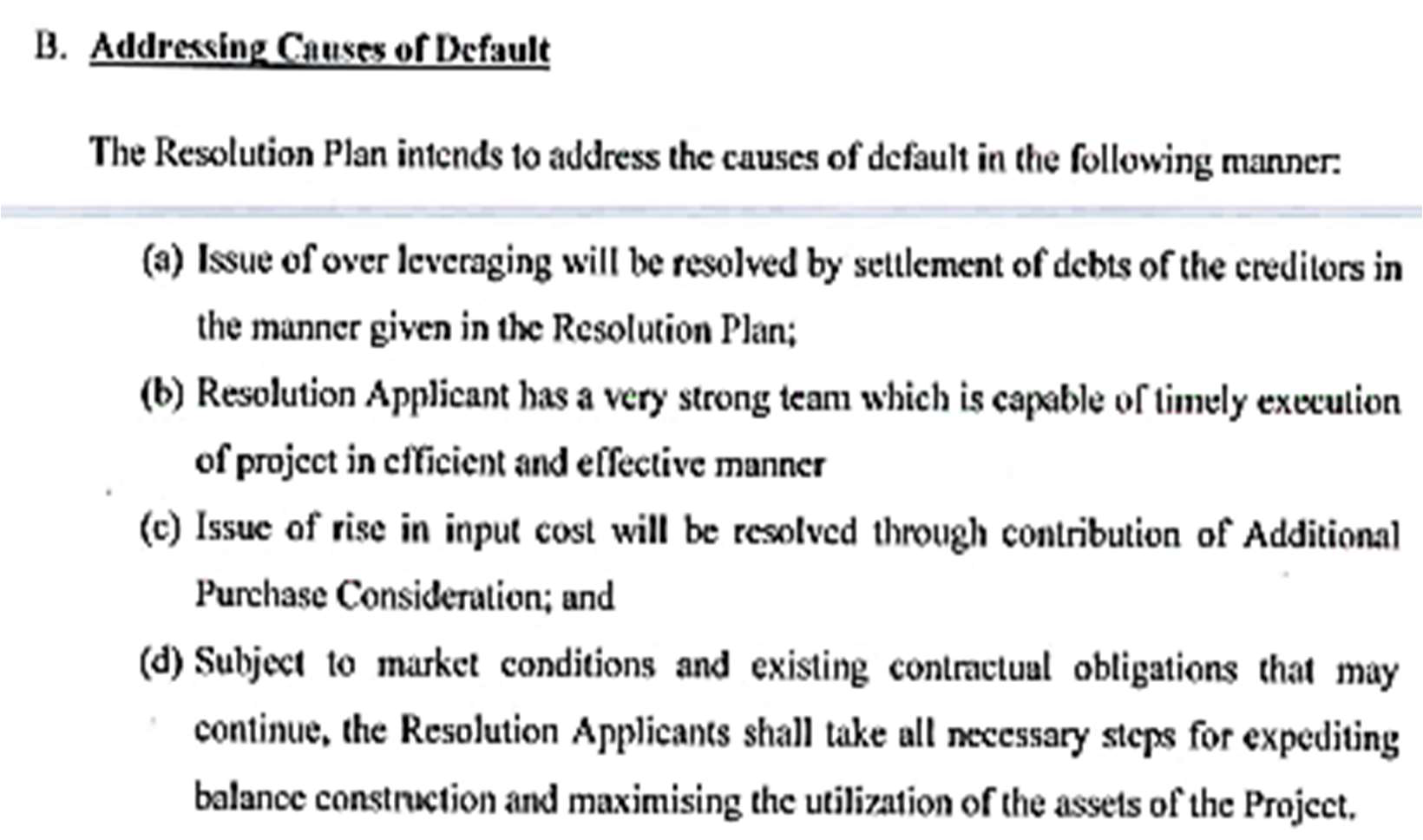 B. Addressing Causes of Default

The Resolution Plan intends to address the causes of default in the following manner:

(a) Issue of over leveraging will be resolved by settlement of debts of the creditors in the manner given in the Resolution Plan;

(b) Resolution Applicant has a very strong team which is capable of timely execution of project in efficient and effective manner

(c) Issue of rise in input cost will be resolved through contribution of Additional Purchase Consideration; and

(d) Subject to market conditions and existing contractual obligations that may continue, the Resolution Applicants shall take all necessary steps for expediting balance construction and maximising the utilization of the assets of the Project.